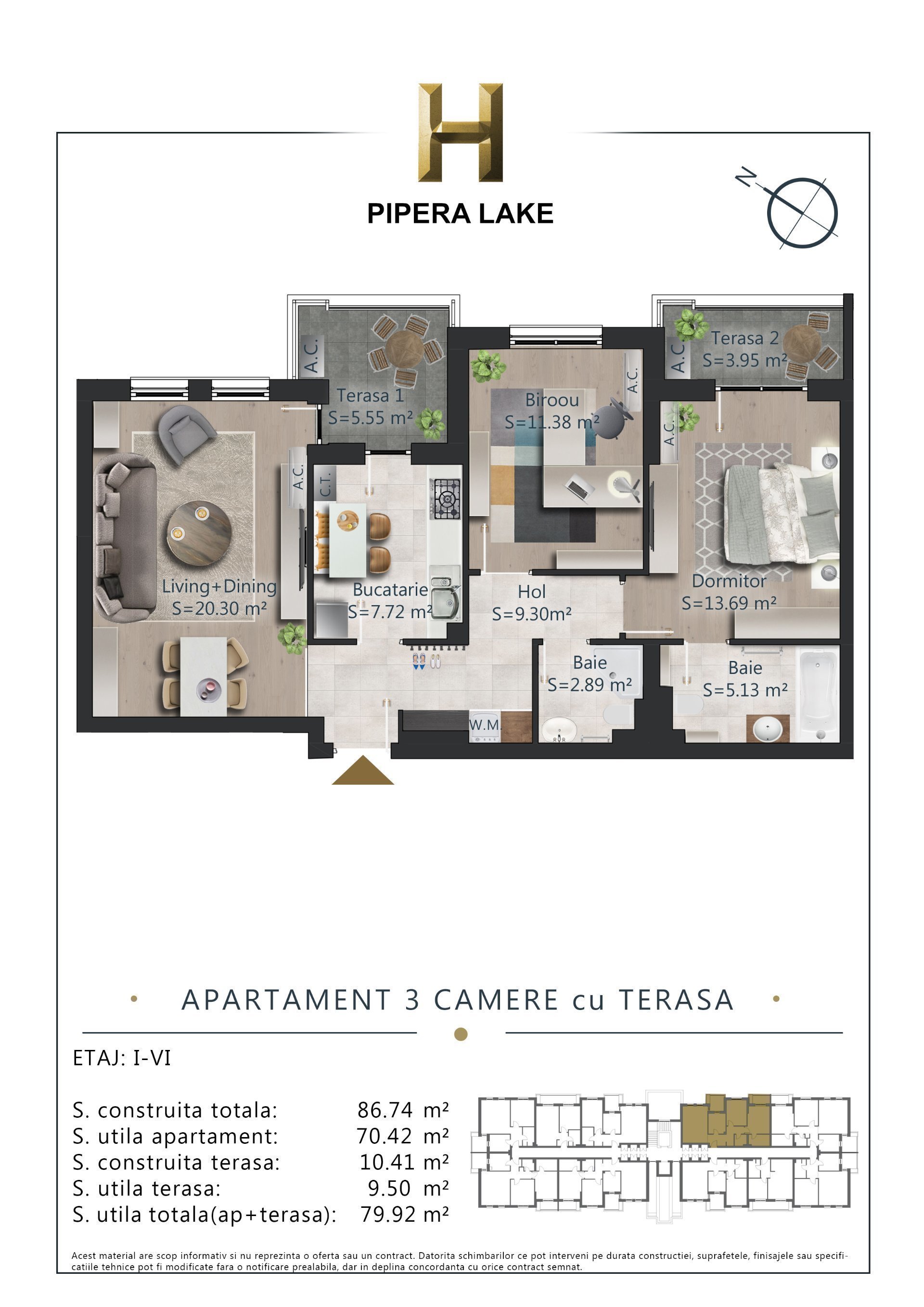 H
PIPERA LAKE

N

A.C.
Terasa 1
S=5.55 m²

Biroou
S=11.38 m²
A.C.

A.C.
Terasa 2
S=3.95 m²

A.C.

A.C.
C.T.

Living+Dining
S=20.30 m²

Bucatarie
S=7.72 m²

Hol
S=9.30m²

Dormitor
S=13.69 m²

Baie
S=2.89 m²

Baie
S=5.13 m²

W.M.

APARTAMENT 3 CAMERE cu TERASA

ETAJ: I-VI

S. construita totala: 86.74 m²
S. utila apartament: 70.42 m²
S. construita terasa: 10.41 m²
S. utila terasa: 9.50 m²
S. utila totala(ap+terasa): 79.92 m²

Acest material are scop informativ si nu reprezinta o oferta sau un contract. Datorita schimbarilor ce pot interveni pe durata constructiei, suprafetele, finisajele sau specificatiile tehnice pot fi modificate fara o notificare prealabila, dar in deplina concordanta cu orice contract semnat.